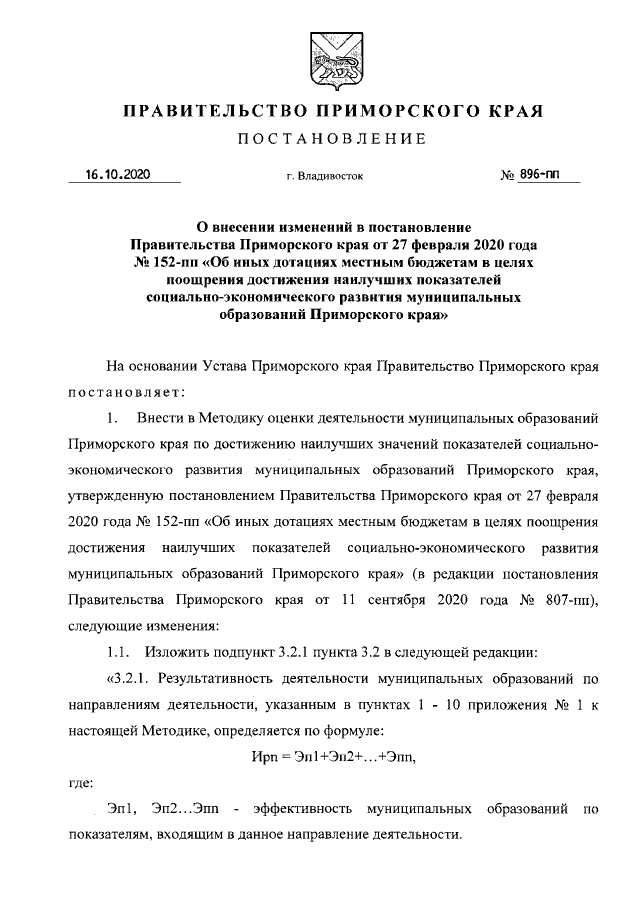 ПРАВИТЕЛЬСТВО ПРИМОРСКОГО КРАЯ

ПОСТАНОВЛЕНИЕ

16.10.2020 г. Владивосток № 896-пп

О внесении изменений в постановление Правительства Приморского края от 27 февраля 2020 года № 152-пп «Об иных дотациях местным бюджетам в целях поощрения достижения наилучших показателей социально-экономического развития муниципальных образований Приморского края»

На основании Устава Приморского края Правительство Приморского края постановляет:

1. Внести в Методику оценки деятельности муниципальных образований Приморского края по достижению наилучших значений показателей социально-экономического развития муниципальных образований Приморского края, утвержденную постановлением Правительства Приморского края от 27 февраля 2020 года № 152-пп «Об иных дотациях местным бюджетам в целях поощрения достижения наилучших показателей социально-экономического развития муниципальных образований Приморского края» (в редакции постановления Правительства Приморского края от 11 сентября 2020 года № 807-пп), следующие изменения:

1.1. Изложить подпункт 3.2.1 пункта 3.2 в следующей редакции:

«3.2.1. Результативность деятельности муниципальных образований по направлениям деятельности, указанным в пунктах 1 - 10 приложения № 1 к настоящей Методике, определяется по формуле:

Ирп = Эп1+Эп2+…+Эпn,

где:

Эп1, Эп2…Эпn - эффективность муниципальных образований по показателям, входящим в данное направление деятельности.